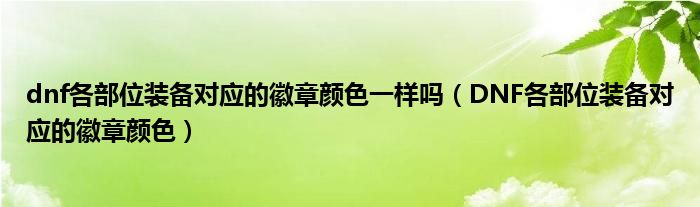 dnf各部位装备对应的徽章颜色一样吗（DNF各部位装备对应的徽章颜色）